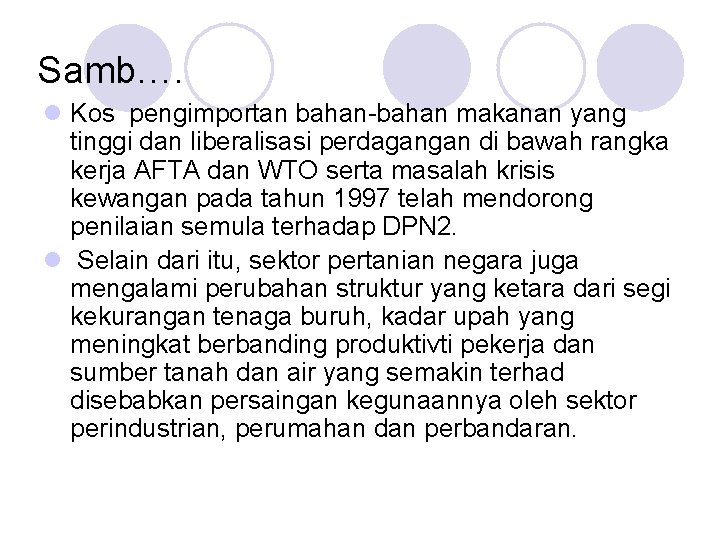 Samb….

• Kos pengimportan bahan-bahan makanan yang tinggi dan liberalisasi perdagangan di bawah rangka kerja AFTA dan WTO serta masalah krisis kewangan pada tahun 1997 telah mendorong penilaian semula terhadap DPN2.

• Selain dari itu, sektor pertanian negara juga mengalami perubahan struktur yang ketara dari segi kekurangan tenaga buruh, kadar upah yang meningkat berbanding produktivti pekerja dan sumber tanah dan air yang semakin terhad disebabkan persaingan kegunaannya oleh sektor perindustrian, perumahan dan perbandaran.